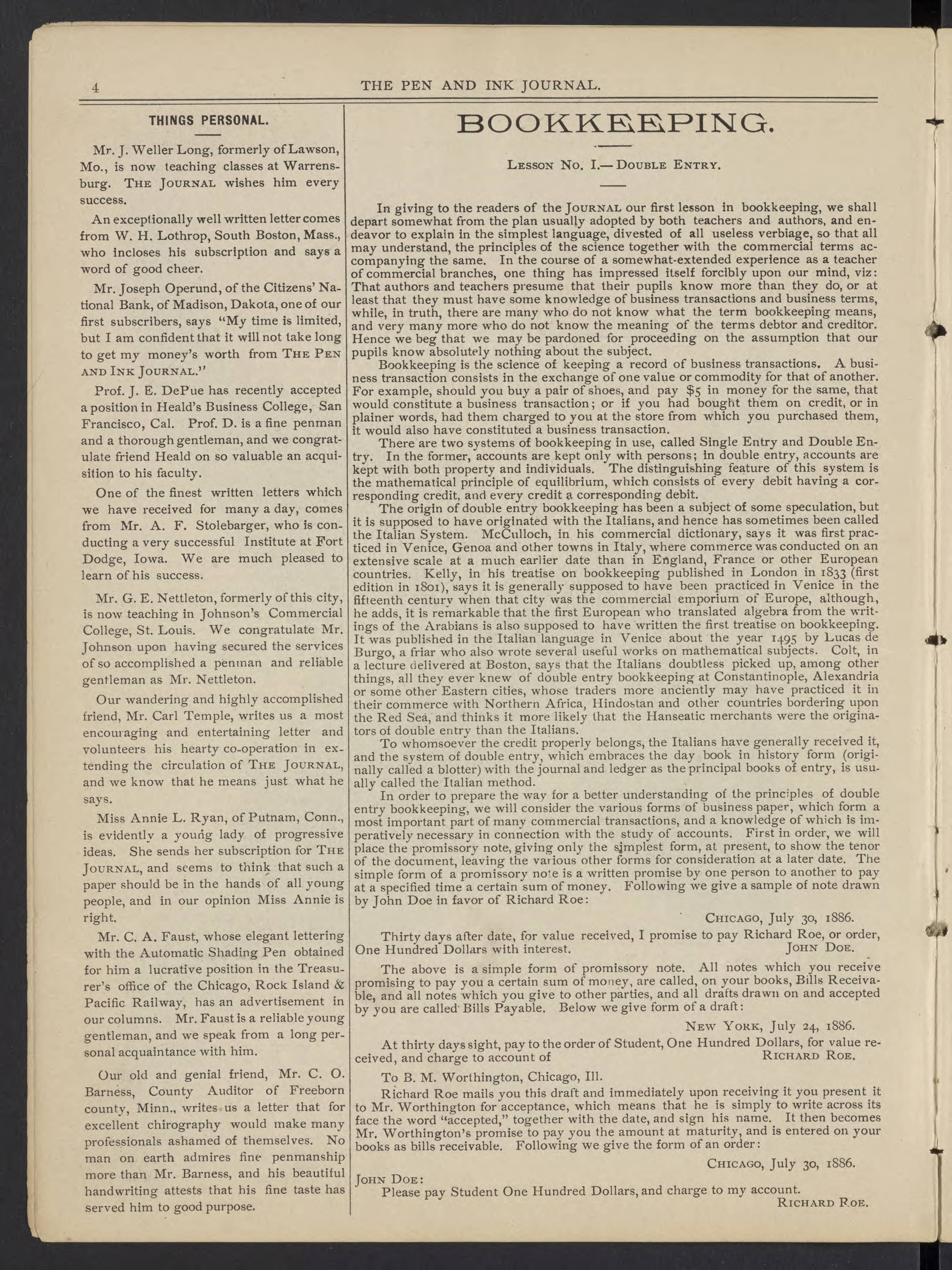 4

THE PEN AND INK JOURNAL.

THINGS PERSONAL.

Mr. J. Weller Long, formerly of Lawson, Mo., is now teaching classes at Warrensburg. THE JOURNAL wishes him every success.

An exceptionally well written letter comes from W. H. Lothrop, South Boston, Mass., who incloses his subscription and says a word of good cheer.

Mr. Joseph Operund, of the Citizens' National Bank, of Madison, Dakota, one of our first subscribers, says "My time is limited, but I am confident that it will not take long to get my money's worth from THE PEN AND INK JOURNAL."

Prof. J. E. DePue has recently accepted a position in Heald's Business College, San Francisco, Cal. Prof. D. is a fine penman and a thorough gentleman, and we congratulate friend Heald on so valuable an acquisition to his faculty.

One of the finest written letters which we have received for many a day, comes from Mr. A. F. Stolebarger, who is conducting a very successful Institute at Fort Dodge, Iowa. We are much pleased to learn of his success.

Mr. G. E. Nettleton, formerly of this city, is now teaching in Johnson's Commercial College, St. Louis. We congratulate Mr. Johnson upon having secured the services of so accomplished a penman and reliable gentleman as Mr. Nettleton.

Our wandering and highly accomplished friend, Mr. Carl Temple, writes us a most encouraging and entertaining letter and volunteers his hearty co-operation in extending the circulation of THE JOURNAL, and we know that he means just what he says.

Miss Annie L. Ryan, of Putnam, Conn., is evidently a young lady of progressive ideas. She sends her subscription for THE JOURNAL, and seems to think that such a paper should be in the hands of all young people, and in our opinion Miss Annie is right.

Mr. C. A. Faust, whose elegant lettering with the Automatic Shading Pen obtained for him a lucrative position in the Treasurer's office of the Chicago, Rock Island & Pacific Railway, has an advertisement in our columns. Mr. Faust is a reliable young gentleman, and we speak from a long personal acquaintance with him.

Our old and genial friend, Mr. C. O. Barness, County Auditor of Freeborn county, Minn., writes us a letter that for excellent chirography would make many professionals ashamed of themselves. No man on earth admires fine penmanship more than Mr. Barness, and his beautiful handwriting attests that his fine taste has served him to good purpose.

BOOKKEEPING.

LESSON NO. I.—DOUBLE ENTRY.

In giving to the readers of the JOURNAL our first lesson in bookkeeping, we shall depart somewhat from the plan usually adopted by both teachers and authors, and endeavor to explain in the simplest language, divested of all useless verbiage, so that all may understand, the principles of the science together with the commercial terms accompanying the same. In the course of a somewhat-extended experience as a teacher of commercial branches, one thing has impressed itself forcibly upon our mind, viz: That authors and teachers presume that their pupils know more than they do, or at least that they must have some knowledge of business transactions and business terms, while, in truth, there are many who do not know what the term bookkeeping means, and very many more who do not know the meaning of the terms debtor and creditor. Hence we beg that we may be pardoned for proceeding on the assumption that our pupils know absolutely nothing about the subject.

Bookkeeping is the science of keeping a record of business transactions. A business transaction consists in the exchange of one value or commodity for that of another. For example, should you buy a pair of shoes, and pay $5 in money for the same, that would constitute a business transaction; or if you had bought them on credit, or in plainer words, had them charged to you at the store from which you purchased them, it would also have constituted a business transaction.

There are two systems of bookkeeping in use, called Single Entry and Double Entry. In the former, accounts are kept only with persons; in double entry, accounts are kept with both property and individuals. The distinguishing feature of this system is the mathematical principle of equilibrium, which consists of every debit having a corresponding credit, and every credit a corresponding debit.

The origin of double entry bookkeeping has been a subject of some speculation, but it is supposed to have originated with the Italians, and hence has sometimes been called the Italian System. McCulloch, in his commercial dictionary, says it was first practiced in Venice, Genoa and other towns in Italy, where commerce was conducted on an extensive scale at a much earlier date than in England, France or other European countries. Kelly, in his treatise on bookkeeping published in London in 1833 (first edition in 1801), says it is generally supposed to have been practiced in Venice in the fifteenth century when that city was the commercial emporium of Europe, although, he adds, it is remarkable that the first European who translated algebra from the writings of the Arabians is also supposed to have written the first treatise on bookkeeping. It was published in the Italian language in Venice about the year 1495 by Lucas de Burgo, a friar who also wrote several useful works on mathematical subjects. Colt, in a lecture delivered at Boston, says that the Italians doubtless picked up, among other things, all they ever knew of double entry bookkeeping at Constantinople, Alexandria or some other Eastern cities, whose traders more anciently may have practiced it in their commerce with Northern Africa, Hindostan and other countries bordering upon the Red Sea, and thinks it more likely that the Hanseatic merchants were the originators of double entry than the Italians.

To whomsoever the credit properly belongs, the Italians have generally received it, and the system of double entry, which embraces the day book in history form (originally called a blotter) with the journal and ledger as the principal books of entry, is usually called the Italian method.

In order to prepare the way for a better understanding of the principles of double entry bookkeeping, we will consider the various forms of business paper, which form a most important part of many commercial transactions, and a knowledge of which is imperatively necessary in connection with the study of accounts. First in order, we will place the promissory note, giving only the simplest form, at present, to show the tenor of the document, leaving the various other forms for consideration at a later date. The simple form of a promissory note is a written promise by one person to another to pay at a specified time a certain sum of money. Following we give a sample of note drawn by John Doe in favor of Richard Roe:

CHICAGO, July 30, 1886.

Thirty days after date, for value received, I promise to pay Richard Roe, or order, One Hundred Dollars with interest. JOHN DOE.

The above is a simple form of promissory note. All notes which you receive promising to pay you a certain sum of money, are called, on your books, Bills Receivable, and all notes which you give to other parties, and all drafts drawn on and accepted by you are called Bills Payable. Below we give form of a draft:

NEW YORK, July 24, 1886.

At thirty days sight, pay to the order of Student, One Hundred Dollars, for value received, and charge to account of RICHARD ROE.

To B. M. Worthington, Chicago, Ill.

Richard Roe mails you this draft and immediately upon receiving it you present it to Mr. Worthington for acceptance, which means that he is simply to write across its face the word "accepted," together with the date, and sign his name. It then becomes Mr. Worthington's promise to pay you the amount at maturity, and is entered on your books as bills receivable. Following we give the form of an order:

CHICAGO, July 30, 1886.

JOHN DOE:
Please pay Student One Hundred Dollars, and charge to my account.
RICHARD ROE.